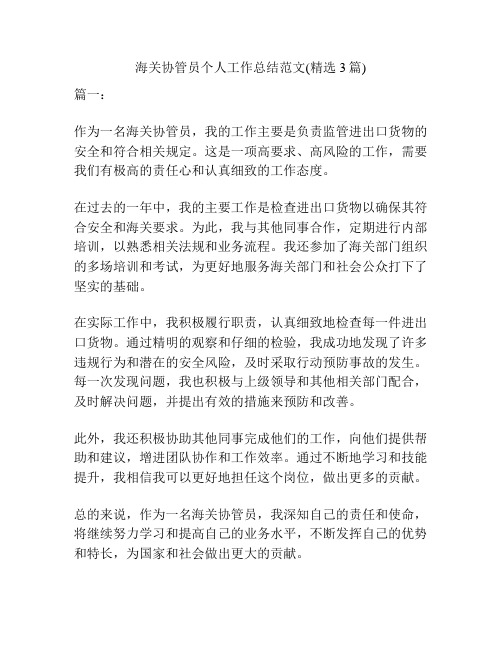 海关协管员个人工作总结范文(精选 3 篇)

篇一:

作为一名海关协管员，我的工作主要是负责监管进出口货物的安全和符合相关规定。这是一项高要求、高风险的工作，需要我们有极高的责任心和认真细致的工作态度。

在过去的一年中，我的主要工作是检查进出口货物以确保其符合安全和海关要求。为此，我与其他同事合作，定期进行内部培训，以熟悉相关法规和业务流程。我还参加了海关部门组织的多场培训和考试，为更好地服务海关部门和社会公众打下了坚实的基础。

在实际工作中，我积极履行职责，认真细致地检查每一件进出口货物。通过精明的观察和仔细的检验，我成功地发现了许多违规行为和潜在的安全风险，及时采取行动预防事故的发生。每一次发现问题，我也积极与上级领导和其他相关部门配合，及时解决问题，并提出有效的措施来预防和改善。

此外，我还积极协助其他同事完成他们的工作，向他们提供帮助和建议，增进团队协作和工作效率。通过不断地学习和技能提升，我相信我可以更好地担任这个岗位，做出更多的贡献。

总的来说，作为一名海关协管员，我深知自己的责任和使命，将继续努力学习和提高自己的业务水平，不断发挥自己的优势和特长，为国家和社会做出更大的贡献。